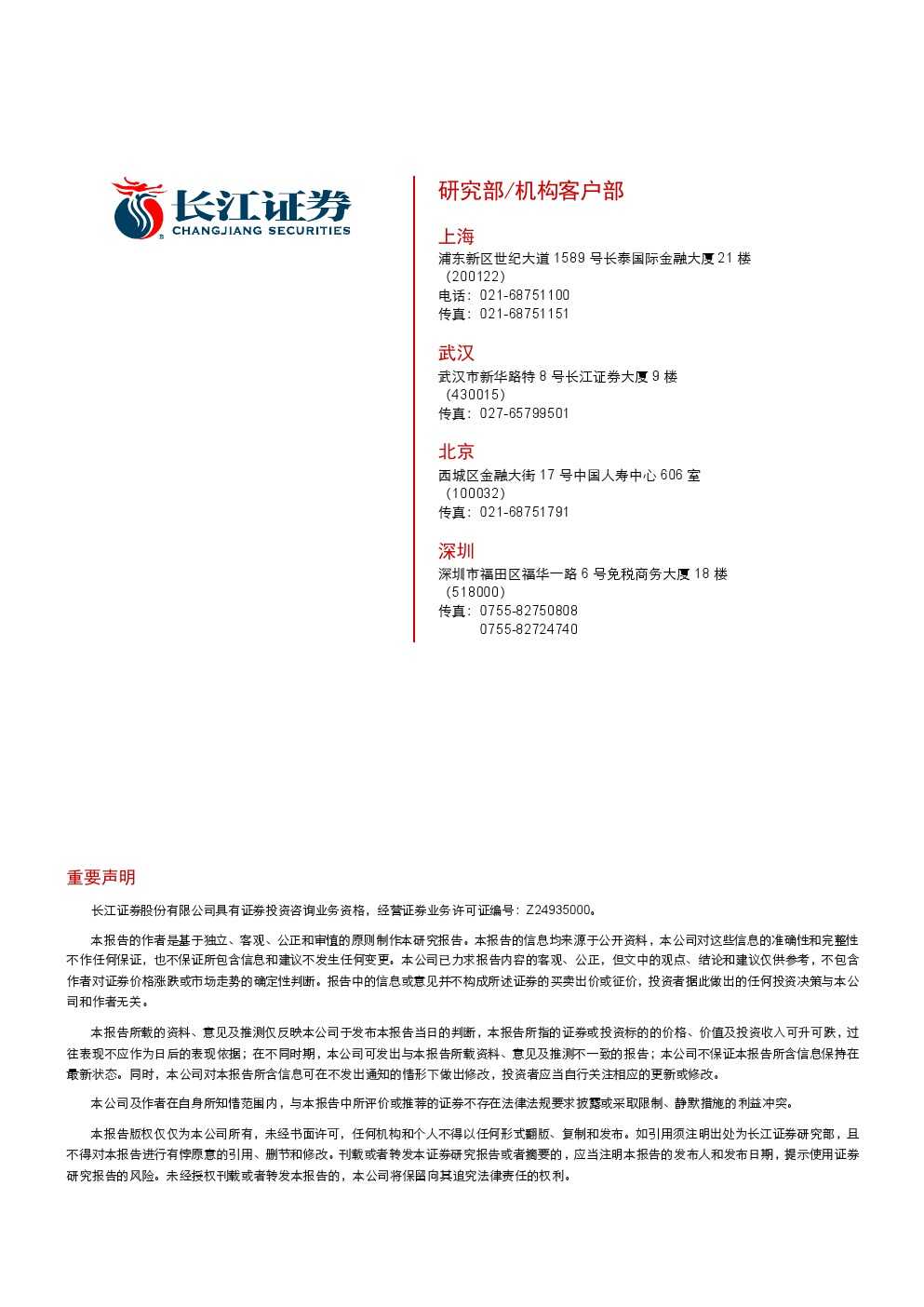 长江证券
CHANGJIANG SECURITIES

研究部/机构客户部

上海
浦东新区世纪大道 1589 号长泰国际金融大厦 21 楼
（200122）
电话：021-68751100
传真：021-68751151

武汉
武汉市新华路特 8 号长江证券大厦 9 楼
（430015）
传真：027-65799501

北京
西城区金融大街 17 号中国人寿中心 606 室
（100032）
传真：021-68751791

深圳
深圳市福田区福华一路 6 号免税商务大厦 18 楼
（518000）
传真：0755-82750808
0755-82724740

重要声明

长江证券股份有限公司具有证券投资咨询业务资格，经营证券业务许可证编号：Z24935000。

本报告的作者是基于独立、客观、公正和审慎的原则制作本研究报告。本报告的信息均来源于公开资料，本公司对这些信息的准确性和完整性不作任何保证，也不保证所包含信息和建议不发生任何变更。本公司已力求报告内容的客观、公正，但文中的观点、结论和建议仅供参考，不包含作者对证券价格涨跌或市场走势的确定性判断。报告中的信息或意见并不构成所述证券的买卖出价或征价，投资者据此做出的任何投资决策与本公司和作者无关。

本报告所载的资料、意见及推测仅反映本公司于发布本报告当日的判断，本报告所指的证券或投资标的的价格、价值及投资收入可升可跌，过往表现不应作为日后的表现依据；在不同时期，本公司可发出与本报告所载资料、意见及推测不一致的报告；本公司不保证本报告所含信息保持在最新状态。同时，本公司对本报告所含信息可在不发出通知的情形下做出修改，投资者应当自行关注相应的更新或修改。

本公司及作者在自身所知情范围内，与本报告中所评价或推荐的证券不存在法律法规要求披露或采取限制、静默措施的利益冲突。

本报告版权仅仅为本公司所有，未经书面许可，任何机构和个人不得以任何形式翻版、复制和发布。如引用须注明出处为长江证券研究部，且不得对本报告进行有悖原意的引用、删节和修改。刊载或者转发本证券研究报告或者摘要的，应当注明本报告的发布人和发布日期，提示使用证券研究报告的风险。未经授权刊载或者转发本报告的，本公司将保留向其追究法律责任的权利。